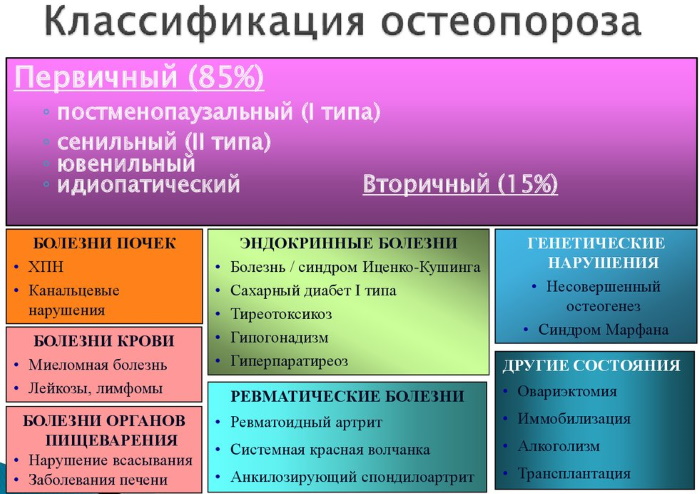 Классификация остеопороза

Первичный (85%)

◦ постменопаузальный (I типа)
◦ сенильный (II типа)
◦ ювенильный
◦ идиопатический

Вторичный (15%)

БОЛЕЗНИ ПОЧЕК
• ХПН
• Канальцевые нарушения

БОЛЕЗНИ КРОВИ
• Миеломная болезнь
• Лейкозы, лимфомы

БОЛЕЗНИ ОРГАНОВ ПИЩЕВАРЕНИЯ
• Нарушение всасывания
• Заболевания печени

ЭНДОКРИННЫЕ БОЛЕЗНИ
• Болезнь / синдром Иценко-Кушинга
• Сахарный диабет I типа
• Тиреотоксикоз
• Гипогонадизм
• Гиперпаратиреоз

РЕВМАТИЧЕСКИЕ БОЛЕЗНИ
• Ревматоидный артрит
• Системная красная волчанка
• Анкилозирующий спондилоартрит

ГЕНЕТИЧЕСКИЕ НАРУШЕНИЯ
• Несовершенный остеогенез
• Синдром Марфана

ДРУГИЕ СОСТОЯНИЯ
• Овариэктомия
• Иммобилизация
• Алкоголизм
• Трансплантация